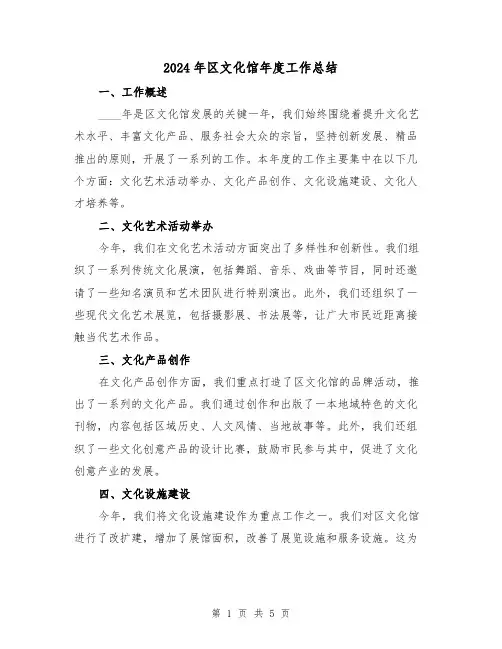 2024年区文化馆年度工作总结

一、工作概述

____年是区文化馆发展的关键一年，我们始终围绕着提升文化艺术水平、丰富文化产品、服务社会大众的宗旨，坚持创新发展、精品推出的原则，开展了一系列的工作。本年度的工作主要集中在以下几个方面：文化艺术活动举办、文化产品创作、文化设施建设、文化人才培养等。

二、文化艺术活动举办

今年，我们在文化艺术活动方面突出了多样性和创新性。我们组织了一系列传统文化展演，包括舞蹈、音乐、戏曲等节目，同时还邀请了一些知名演员和艺术团队进行特别演出。此外，我们还组织了一些现代文化艺术展览，包括摄影展、书法展等，让广大市民近距离接触当代艺术作品。

三、文化产品创作

在文化产品创作方面，我们重点打造了区文化馆的品牌活动，推出了一系列的文化产品。我们通过创作和出版了一本地域特色的文化刊物，内容包括区域历史、人文风情、当地故事等。此外，我们还组织了一些文化创意产品的设计比赛，鼓励市民参与其中，促进了文化创意产业的发展。

四、文化设施建设

今年，我们将文化设施建设作为重点工作之一。我们对区文化馆进行了改扩建，增加了展馆面积，改善了展览设施和服务设施。这为

第 1 页 共 5 页